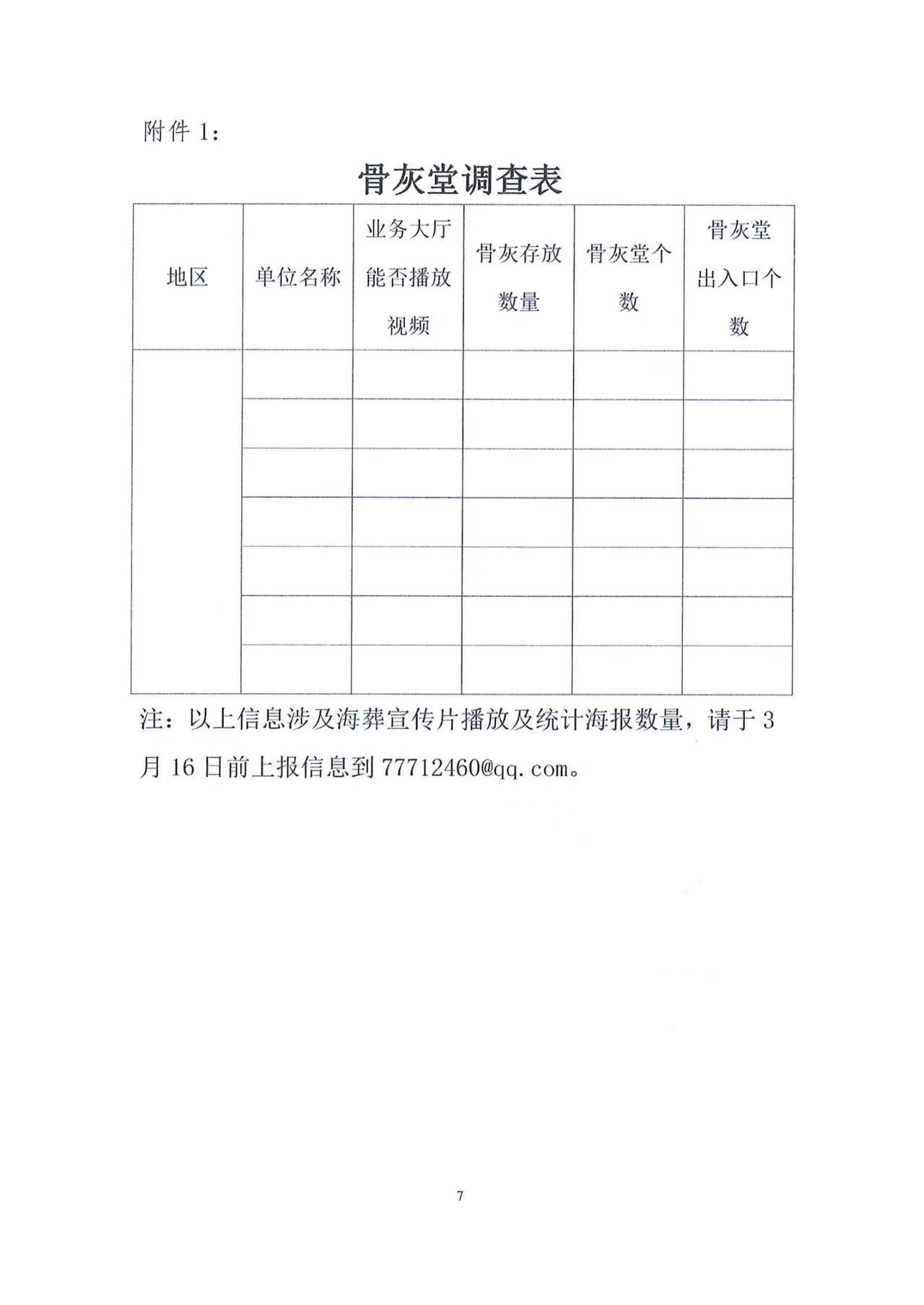 附件 1：

骨灰堂调查表

| 地区 | 单位名称 | 业务大厅能否播放视频 | 骨灰存放数量 | 骨灰堂个数 | 骨灰堂出入口个数 |
|---|---|---|---|---|---|
| | | | | | |
| | | | | | |
| | | | | | |
| | | | | | |
| | | | | | |
| | | | | | |
| | | | | | |

注：以上信息涉及海葬宣传片播放及统计海报数量，请于 3 月 16 日前上报信息到 77712460@qq.com。

7